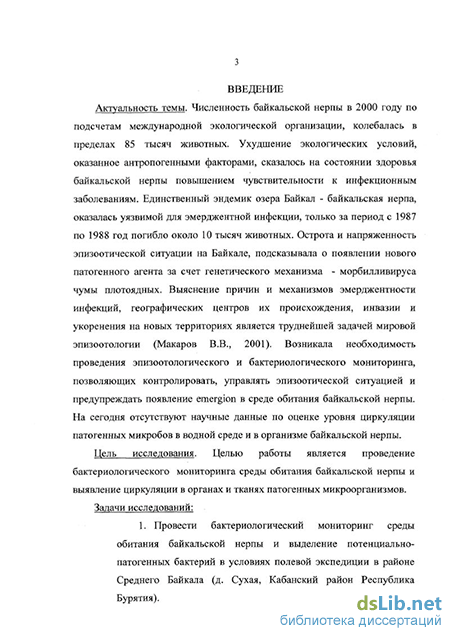 3

ВВЕДЕНИЕ

Актуальность темы. Численность байкальской нерпы в 2000 году по подсчетам международной экологической организации, колебалась в пределах 85 тысяч животных. Ухудшение экологических условий, оказанное антропогенными факторами, сказалось на состоянии здоровья байкальской нерпы повышением чувствительности к инфекционным заболеваниям. Единственный эндемик озера Байкал - байкальская нерпа, оказалась уязвимой для эмерджентной инфекции, только за период с 1987 по 1988 год погибло около 10 тысяч животных. Острота и напряженность эпизоотической ситуации на Байкале, подсказывала о появлении нового патогенного агента за счет генетического механизма - морбилливируса чумы плотоядных. Выяснение причин и механизмов эмерджентности инфекций, географических центров их происхождения, инвазии и укоренения на новых территориях является труднейшей задачей мировой эпизоотологии (Макаров В.В., 2001). Возникала необходимость проведения эпизоотологического и бактериологического мониторинга, позволяющих контролировать, управлять эпизоотической ситуацией и предупреждать появление emergion в среде обитания байкальской нерпы. На сегодня отсутствуют научные данные по оценке уровня циркуляции патогенных микробов в водной среде и в организме байкальской нерпы.

Цель исследования. Целью работы является проведение бактериологического мониторинга среды обитания байкальской нерпы и выявление циркуляции в органах и тканях патогенных микроорганизмов.

Задачи исследований:

1. Провести бактериологический мониторинг среды обитания байкальской нерпы и выделение потенциально-патогенных бактерий в условиях полевой экспедиции в районе Среднего Байкала (д. Сухая, Кабанский район Республика Бурятия).

dsLib.net
библиотека диссертаций